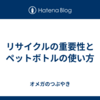 Hatena Blog

リサイクルの重要性とペットボトルの使い方

オメガのつぶやき